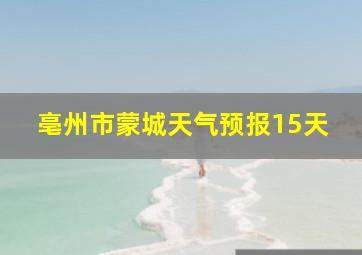 亳州市蒙城天气预报15天